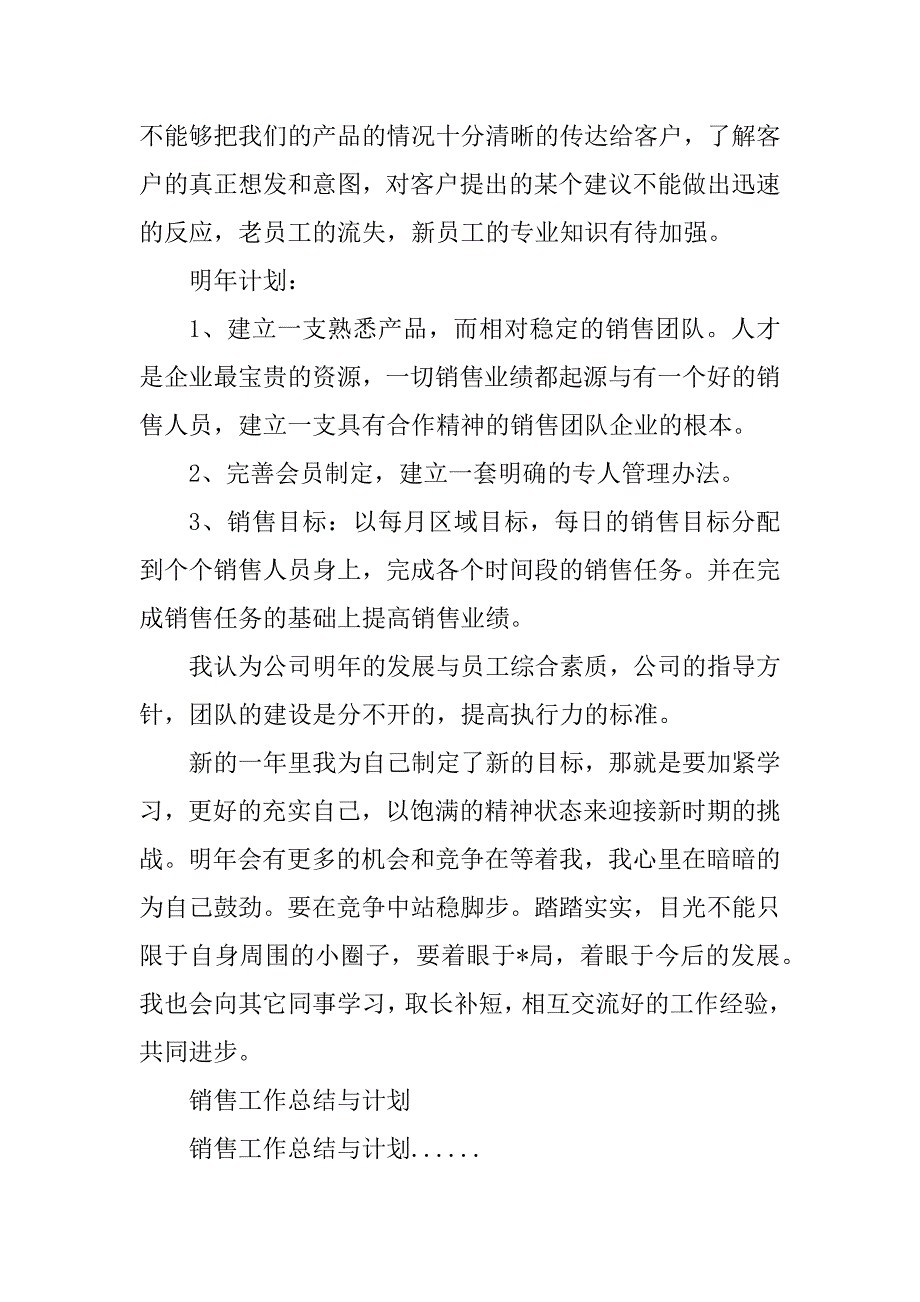 不能够把我们的产品的情况十分清晰的传达给客户，了解客户的真正想发和意图，对客户提出的某个建议不能做出迅速的反应，老员工的流失，新员工的专业知识有待加强。

明年计划：

1、建立一支熟悉产品，而相对稳定的销售团队。人才是企业最宝贵的资源，一切销售业绩都起源与有一个好的销售人员，建立一支具有合作精神的销售团队企业的根本。

2、完善会员制定，建立一套明确的专人管理办法。

3、销售目标：以每月区域目标，每日的销售目标分配到个个销售人员身上，完成各个时间段的销售任务。并在完成销售任务的基础上提高销售业绩。

我认为公司明年的发展与员工综合素质，公司的指导方针，团队的建设是分不开的，提高执行力的标准。

新的一年里我为自己制定了新的目标，那就是要加紧学习，更好的充实自己，以饱满的精神状态来迎接新时期的挑战。明年会有更多的机会和竞争在等着我，我心里在暗暗的为自己鼓劲。要在竞争中站稳脚步。踏踏实实，目光不能只限于自身周围的小圈子，要着眼于*局，着眼于今后的发展。我也会向其它同事学习，取长补短，相互交流好的工作经验，共同进步。

销售工作总结与计划

销售工作总结与计划......